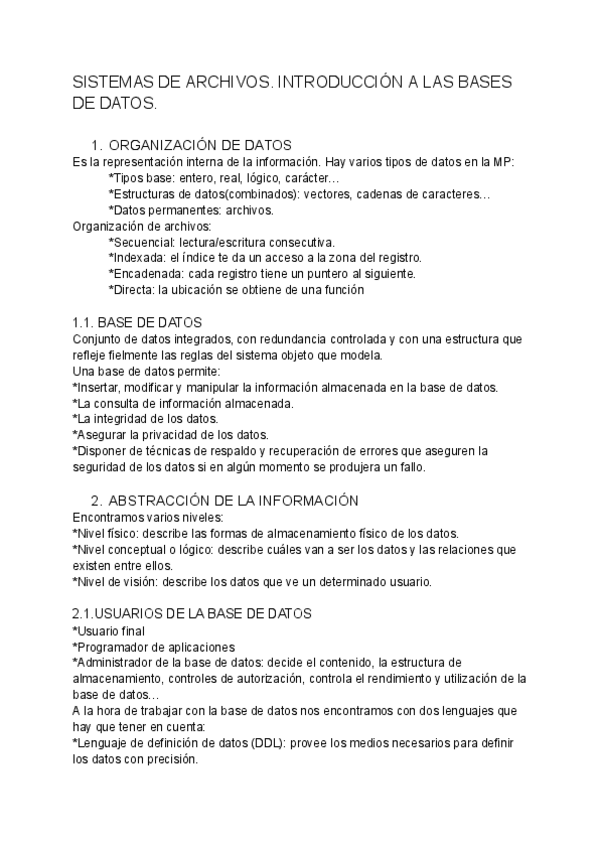 SISTEMAS DE ARCHIVOS. INTRODUCCIÓN A LAS BASES DE DATOS.

1. ORGANIZACIÓN DE DATOS
Es la representación interna de la información. Hay varios tipos de datos en la MP:
*Tipos base: entero, real, lógico, carácter…
*Estructuras de datos(combinados): vectores, cadenas de caracteres…
*Datos permanentes: archivos.
Organización de archivos:
*Secuencial: lectura/escritura consecutiva.
*Indexada: el índice te da un acceso a la zona del registro.
*Encadenada: cada registro tiene un puntero al siguiente.
*Directa: la ubicación se obtiene de una función

1.1. BASE DE DATOS
Conjunto de datos integrados, con redundancia controlada y con una estructura que refleje fielmente las reglas del sistema objeto que modela.
Una base de datos permite:
*Insertar, modificar y manipular la información almacenada en la base de datos.
*La consulta de información almacenada.
*La integridad de los datos.
*Asegurar la privacidad de los datos.
*Disponer de técnicas de respaldo y recuperación de errores que aseguren la seguridad de los datos si en algún momento se produjera un fallo.

2. ABSTRACCIÓN DE LA INFORMACIÓN
Encontramos varios niveles:
*Nivel físico: describe las formas de almacenamiento físico de los datos.
*Nivel conceptual o lógico: describe cuáles van a ser los datos y las relaciones que existen entre ellos.
*Nivel de visión: describe los datos que ve un determinado usuario.

2.1.USUARIOS DE LA BASE DE DATOS
*Usuario final
*Programador de aplicaciones
*Administrador de la base de datos: decide el contenido, la estructura de almacenamiento, controles de autorización, controla el rendimiento y utilización de la base de datos…
A la hora de trabajar con la base de datos nos encontramos con dos lenguajes que hay que tener en cuenta:
*Lenguaje de definición de datos (DDL): provee los medios necesarios para definir los datos con precisión.